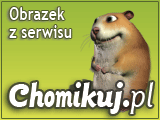 Obrazek z serwisu

Chomikuj.pl